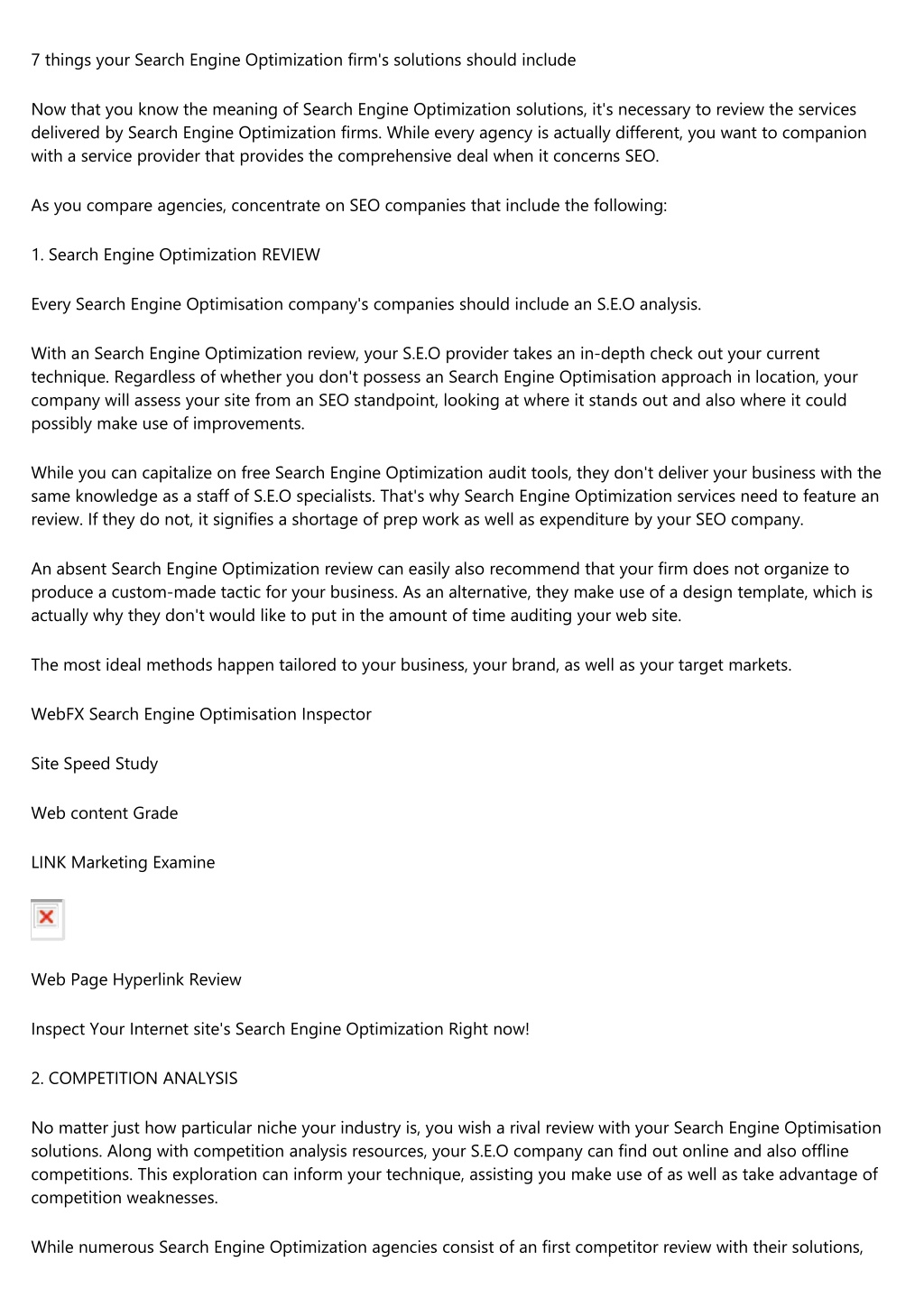 7 things your Search Engine Optimization firm's solutions should include

Now that you know the meaning of Search Engine Optimization solutions, it's necessary to review the services delivered by Search Engine Optimization firms. While every agency is actually different, you want to companion with a service provider that provides the comprehensive deal when it concerns SEO.

As you compare agencies, concentrate on SEO companies that include the following:

1. Search Engine Optimization REVIEW

Every Search Engine Optimisation company's companies should include an S.E.O analysis.

With an Search Engine Optimization review, your S.E.O provider takes an in-depth check out your current technique. Regardless of whether you don't possess an Search Engine Optimisation approach in location, your company will assess your site from an SEO standpoint, looking at where it stands out and also where it could possibly make use of improvements.

While you can capitalize on free Search Engine Optimization audit tools, they don't deliver your business with the same knowledge as a staff of S.E.O specialists. That's why Search Engine Optimization services need to feature an review. If they do not, it signifies a shortage of prep work as well as expenditure by your SEO company.

An absent Search Engine Optimization review can easily also recommend that your firm does not organize to produce a custom-made tactic for your business. As an alternative, they make use of a design template, which is actually why they don't would like to put in the amount of time auditing your web site.

The most ideal methods happen tailored to your business, your brand, as well as your target markets.

WebFX Search Engine Optimisation Inspector

Site Speed Study

Web content Grade

LINK Marketing Examine

Web Page Hyperlink Review

Inspect Your Internet site's Search Engine Optimization Right now!

2. COMPETITION ANALYSIS

No matter just how particular niche your industry is, you wish a rival review with your Search Engine Optimisation solutions. Along with competition analysis resources, your S.E.O company can find out online and also offline competitions. This exploration can inform your technique, assisting you make use of as well as take advantage of competition weaknesses.

While numerous Search Engine Optimization agencies consist of an first competitor review with their solutions,